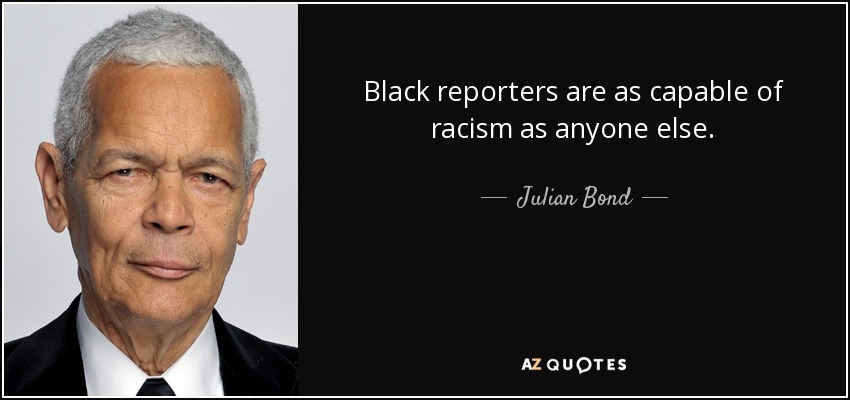 Black reporters are as capable of racism as anyone else.

— Julian Bond —

AZ QUOTES